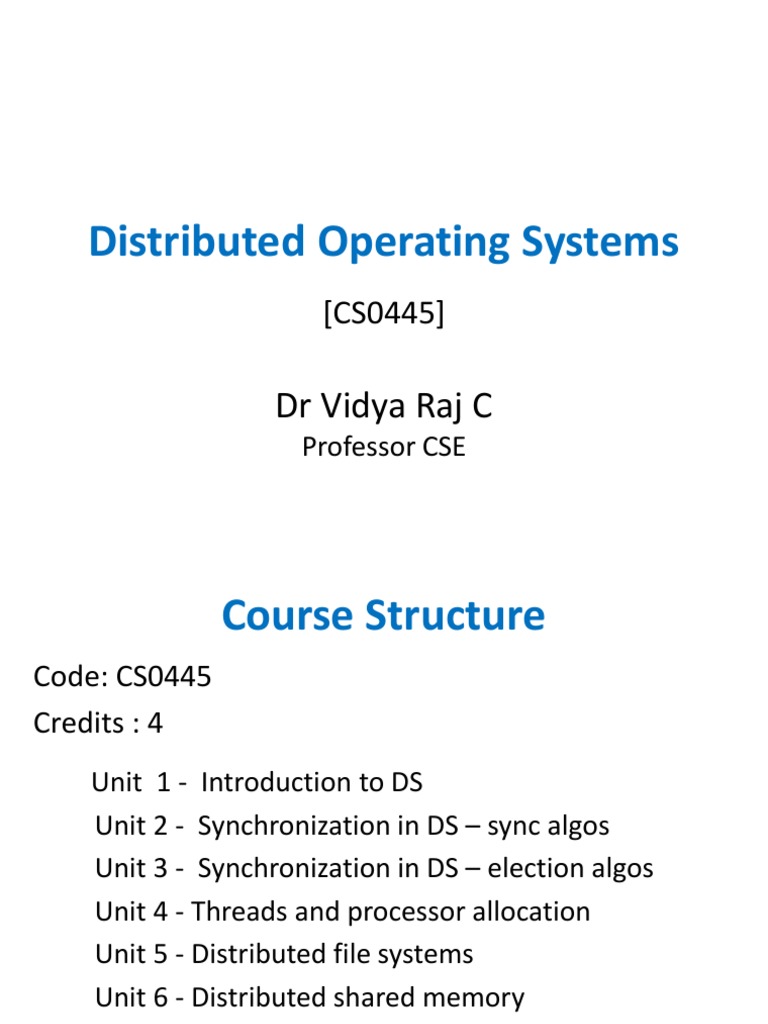 Distributed Operating Systems

[CS0445]

Dr Vidya Raj C

Professor CSE

Course Structure

Code: CS0445

Credits : 4

Unit 1 - Introduction to DS
Unit 2 - Synchronization in DS – sync algos
Unit 3 - Synchronization in DS – election algos
Unit 4 - Threads and processor allocation
Unit 5 - Distributed file systems
Unit 6 - Distributed shared memory